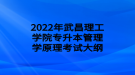 2022年武昌理工学院专升本管理学原理考试大纲